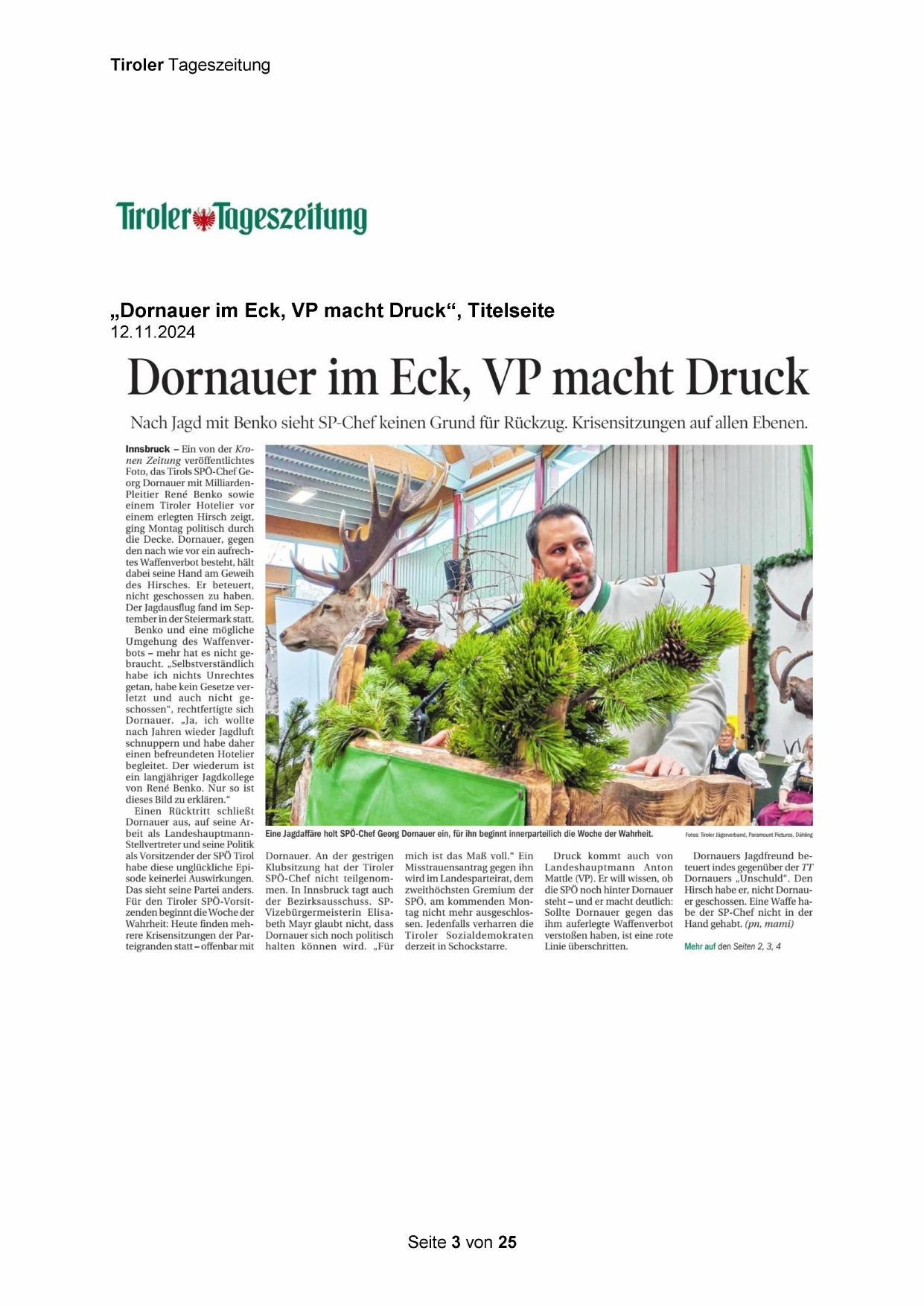 Tiroler Tageszeitung

Tiroler Tageszeitung

„Dornauer im Eck, VP macht Druck“, Titelseite
12.11.2024

Dornauer im Eck, VP macht Druck

Nach Jagd mit Benko sieht SP-Chef keinen Grund für Rückzug. Krisensitzungen auf allen Ebenen.

Innsbruck – Ein von der Kronen Zeitung veröffentlichtes Foto, das Tirols SPÖ-Chef Georg Dornauer mit Milliarden-Pleitier René Benko sowie einem Tiroler Hotelier vor einem erlegten Hirsch zeigt, ging Montag politisch durch die Decke. Dornauer, gegen den nach wie vor ein aufrechtes Waffenverbot besteht, hält dabei seine Hand am Geweih des Hirsches. Er beteuert, nicht geschossen zu haben. Der Jagdausflug fand im September in der Steiermark statt.

Benko und eine mögliche Umgehung des Waffenverbots – mehr hat es nicht gebraucht. „Selbstverständlich habe ich nichts Unrechtes getan, habe kein Gesetze verletzt und auch nicht geschossen“, rechtfertigte sich Dornauer. „Ja, ich wollte nach Jahren wieder Jagdluft schnuppern und habe daher einen befreundeten Hotelier begleitet. Der wiederum ist ein langjähriger Jagdkollege von René Benko. Nur so ist dieses Bild zu erklären.“

Einen Rücktritt schließt Dornauer aus, auf seine Arbeit als Landeshauptmann-Stellvertreter und seine Politik als Vorsitzender der SPÖ Tirol habe diese unglückliche Episode keinerlei Auswirkungen. Das sieht seine Partei anders. Für den Tiroler SPÖ-Vorsitzenden beginnt die Woche der Wahrheit: Heute finden mehrere Krisensitzungen der Parteigranden statt – offenbar mit Dornauer. An der gestrigen Klubsitzung hat der Tiroler SPÖ-Chef nicht teilgenommen. In Innsbruck tagt auch der Bezirksausschuss. SP-Vizebürgermeisterin Elisabeth Mayr glaubt nicht, dass Dornauer sich noch politisch halten können wird. „Für mich ist das Maß voll.“ Ein Misstrauensantrag gegen ihn wird im Landesparteirat, dem zweithöchsten Gremium der SPÖ, am kommenden Montag nicht mehr ausgeschlossen. Jedenfalls verharren die Tiroler Sozialdemokraten derzeit in Schockstarre.

Druck kommt auch von Landeshauptmann Anton Mattle (VP). Er will wissen, ob die SPÖ noch hinter Dornauer steht – und er macht deutlich: Sollte Dornauer gegen das ihm auferlegte Waffenverbot verstoßen haben, ist eine rote Linie überschritten.

Dornauers Jagdfreund beteuert indes gegenüber der TT Dornauers „Unschuld“. Den Hirsch habe er, nicht Dornauer geschossen. Eine Waffe habe der SP-Chef nicht in der Hand gehabt. (pn, mami)

Mehr auf den Seiten 2, 3, 4

Eine Jagdaffäre holt SPÖ-Chef Georg Dornauer ein, für ihn beginnt innerparteilich die Woche der Wahrheit.

Fotos: Tiroler Jägerverband, Paramount Pictures, Dähling

Seite 3 von 25